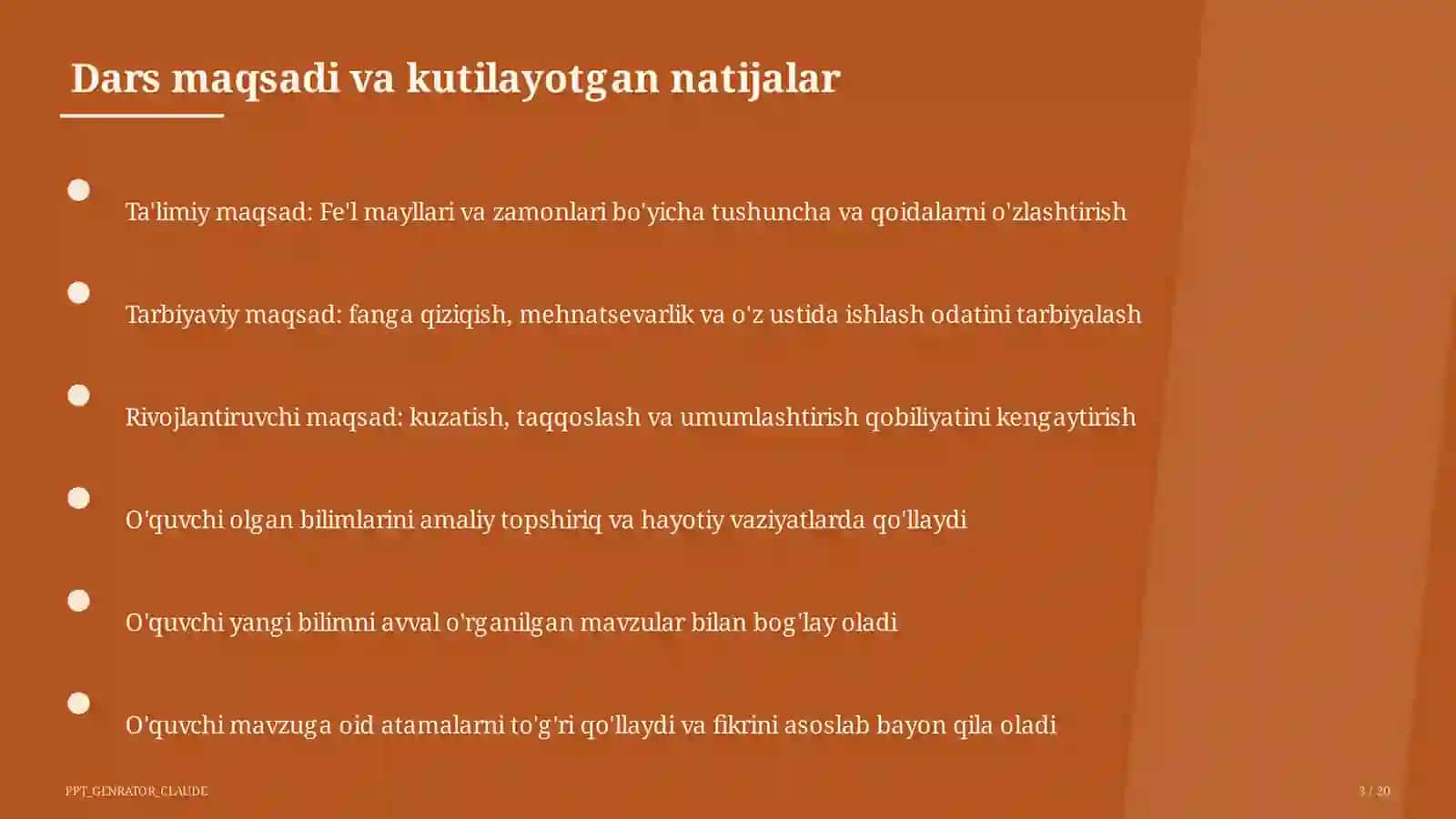 Dars maqsadi va kutilayotgan natijalar

Ta'limiy maqsad: Fe'l mayllari va zamonlari bo'yicha tushuncha va qoidalarni o'zlashtirish

Tarbiyaviy maqsad: fanga qiziqish, mehnatsevarlik va o'z ustida ishlash odatini tarbiyalash

Rivojlantiruvchi maqsad: kuzatish, taqqoslash va umumlashtirish qobiliyatini kengaytirish

O'quvchi olgan bilimlarini amaliy topshiriq va hayotiy vaziyatlarda qo'llaydi

O'quvchi yangi bilimni avval o'rganilgan mavzular bilan bog'lay oladi

O'quvchi mavzuga oid atamalarni to'g'ri qo'llaydi va fikrini asoslab bayon qila oladi

PPT_GENRATOR_CLAUDE

3 / 20